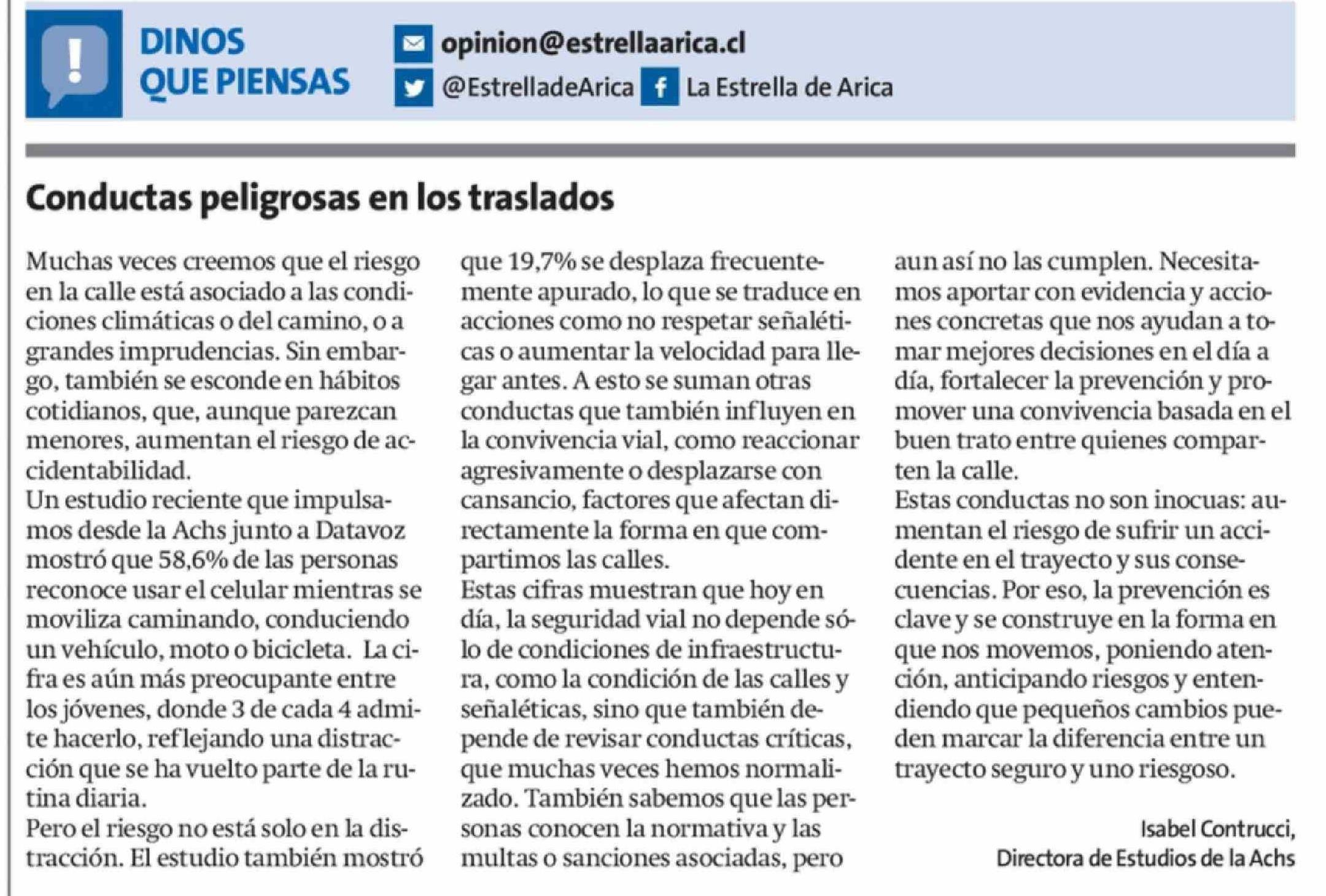 DINOS QUE PIENSAS

opinion@estrellaarica.cl
@EstrelladeArica
La Estrella de Arica

Conductas peligrosas en los traslados

Muchas veces creemos que el riesgo en la calle está asociado a las condiciones climáticas o del camino, o a grandes imprudencias. Sin embargo, también se esconde en hábitos cotidianos, que, aunque parezcan menores, aumentan el riesgo de accidentabilidad.
Un estudio reciente que impulsamos desde la Achs junto a Datavoz mostró que 58,6% de las personas reconoce usar el celular mientras se moviliza caminando, conduciendo un vehículo, moto o bicicleta. La cifra es aún más preocupante entre los jóvenes, donde 3 de cada 4 admite hacerlo, reflejando una distracción que se ha vuelto parte de la rutina diaria.
Pero el riesgo no está solo en la distracción. El estudio también mostró que 19,7% se desplaza frecuentemente apurado, lo que se traduce en acciones como no respetar señaléticas o aumentar la velocidad para llegar antes. A esto se suman otras conductas que también influyen en la convivencia vial, como reaccionar agresivamente o desplazarse con cansancio, factores que afectan directamente la forma en que compartimos las calles.
Estas cifras muestran que hoy en día, la seguridad vial no depende sólo de condiciones de infraestructura, como la condición de las calles y señaléticas, sino que también depende de revisar conductas críticas, que muchas veces hemos normalizado. También sabemos que las personas conocen la normativa y las multas o sanciones asociadas, pero aun así no las cumplen. Necesitamos aportar con evidencia y acciones concretas que nos ayudan a tomar mejores decisiones en el día a día, fortalecer la prevención y promover una convivencia basada en el buen trato entre quienes comparten la calle.
Estas conductas no son inocuas: aumentan el riesgo de sufrir un accidente en el trayecto y sus consecuencias. Por eso, la prevención es clave y se construye en la forma en que nos movemos, poniendo atención, anticipando riesgos y entendiendo que pequeños cambios pueden marcar la diferencia entre un trayecto seguro y uno riesgoso.

Isabel Contrucci,
Directora de Estudios de la Achs